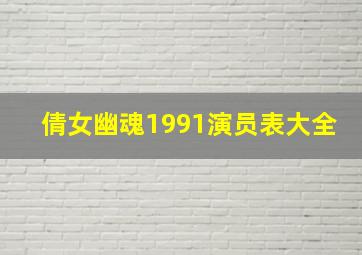 倩女幽魂1991演员表大全